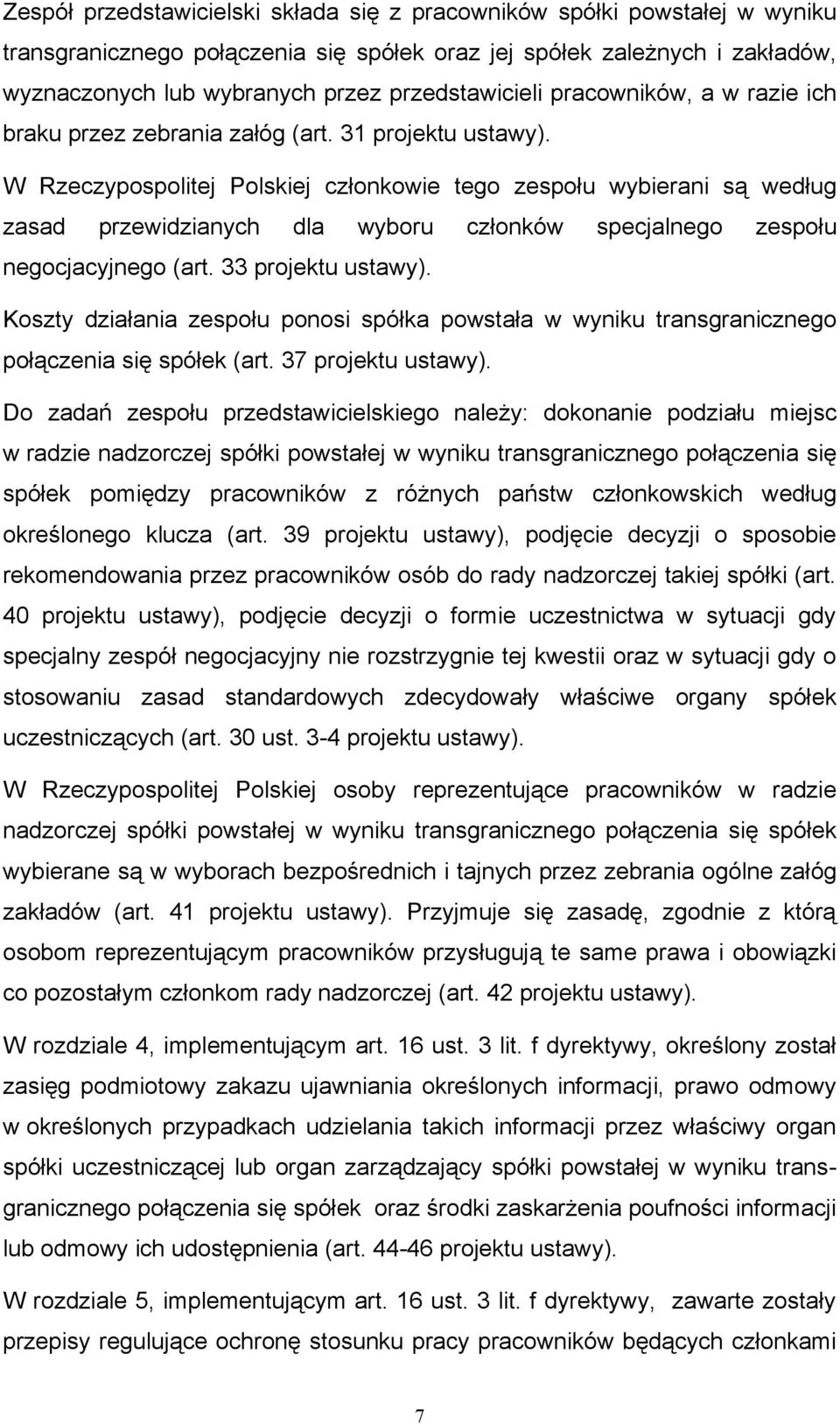 Zespół przedstawicielski składa się z pracowników spółki powstałej w wyniku transgranicznego połączenia się spółek oraz jej spółek zależnych i zakładów, wyznaczonych lub wybranych przez przedstawicieli pracowników, a w razie ich braku przez zebrania załóg (art. 31 projektu ustawy).

W Rzeczypospolitej Polskiej członkowie tego zespołu wybierani są według zasad przewidzianych dla wyboru członków specjalnego zespołu negocjacyjnego (art. 33 projektu ustawy).

Koszty działania zespołu ponosi spółka powstała w wyniku transgranicznego połączenia się spółek (art. 37 projektu ustawy).

Do zadań zespołu przedstawicielskiego należy: dokonanie podziału miejsc w radzie nadzorczej spółki powstałej w wyniku transgranicznego połączenia się spółek pomiędzy pracowników z różnych państw członkowskich według określonego klucza (art. 39 projektu ustawy), podjęcie decyzji o sposobie rekomendowania przez pracowników osób do rady nadzorczej takiej spółki (art. 40 projektu ustawy), podjęcie decyzji o formie uczestnictwa w sytuacji gdy specjalny zespół negocjacyjny nie rozstrzygnie tej kwestii oraz w sytuacji gdy o stosowaniu zasad standardowych zdecydowały właściwe organy spółek uczestniczących (art. 30 ust. 3-4 projektu ustawy).

W Rzeczypospolitej Polskiej osoby reprezentujące pracowników w radzie nadzorczej spółki powstałej w wyniku transgranicznego połączenia się spółek wybierane są w wyborach bezpośrednich i tajnych przez zebrania ogólne załóg zakładów (art. 41 projektu ustawy). Przyjmuje się zasadę, zgodnie z którą osobom reprezentującym pracowników przysługują te same prawa i obowiązki co pozostałym członkom rady nadzorczej (art. 42 projektu ustawy).

W rozdziale 4, implementującym art. 16 ust. 3 lit. f dyrektywy, określony został zasięg podmiotowy zakazu ujawniania określonych informacji, prawo odmowy w określonych przypadkach udzielania takich informacji przez właściwy organ spółki uczestniczącej lub organ zarządzający spółki powstałej w wyniku transgranicznego połączenia się spółek oraz środki zaskarżenia poufności informacji lub odmowy ich udostępnienia (art. 44-46 projektu ustawy).

W rozdziale 5, implementującym art. 16 ust. 3 lit. f dyrektywy, zawarte zostały przepisy regulujące ochronę stosunku pracy pracowników będących członkami

7